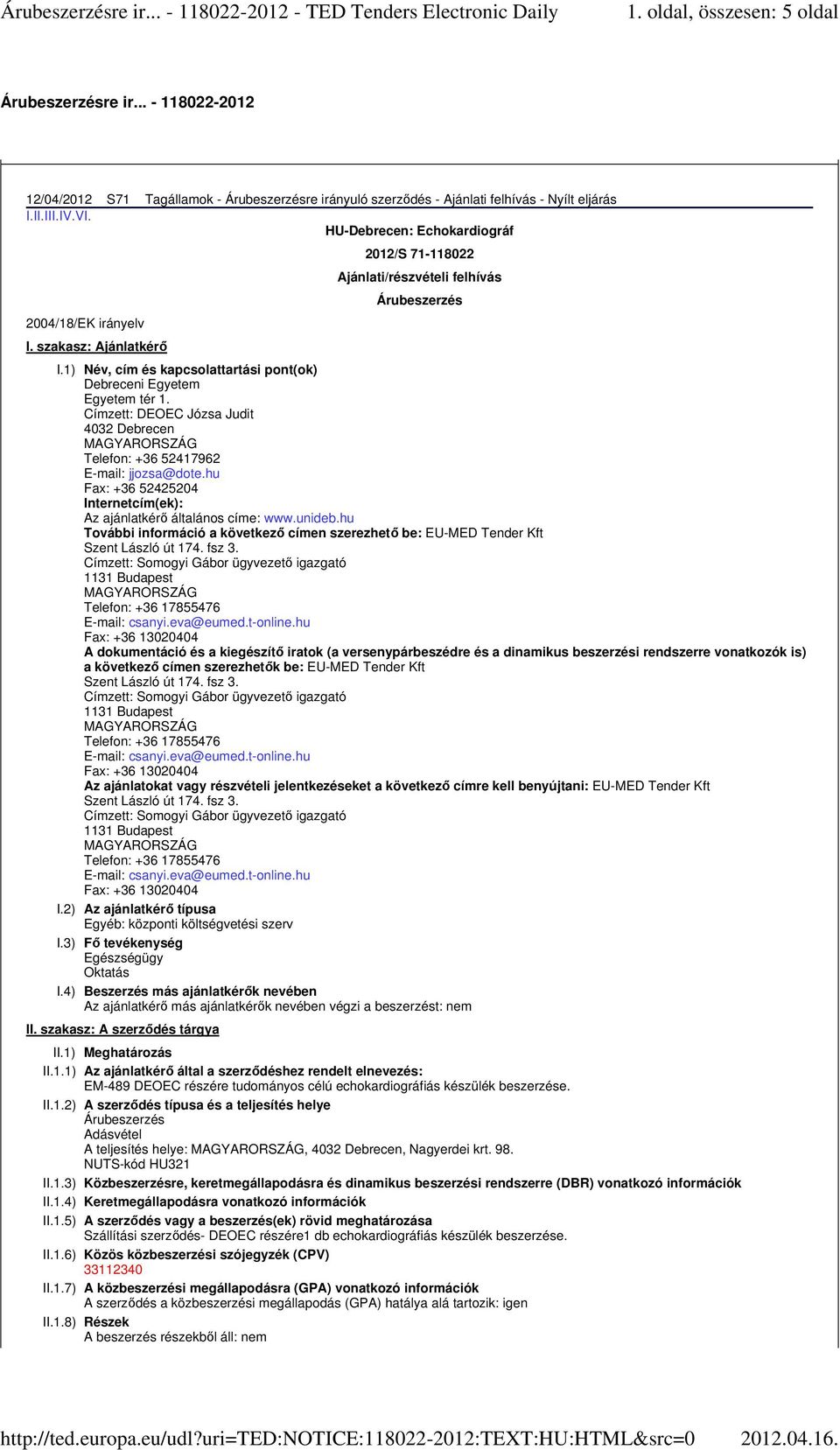 Árubeszerzésre ir... - 118022-2012 - TED Tenders Electronic Daily 1. oldal, összesen: 5 oldal

Árubeszerzésre ir... - 118022-2012

12/04/2012 S71 Tagállamok - Árubeszerzésre irányuló szerződés - Ajánlati felhívás - Nyílt eljárás
I.II.III.IV.VI.

HU-Debrecen: Echokardiográf

2012/S 71-118022

Ajánlati/részvételi felhívás

Árubeszerzés

2004/18/EK irányelv

I. szakasz: Ajánlatkérő

I.1) Név, cím és kapcsolattartási pont(ok)
Debreceni Egyetem
Egyetem tér 1.
Címzett: DEOEC Józsa Judit
4032 Debrecen
MAGYARORSZÁG
Telefon: +36 52417962
E-mail: jjozsa@dote.hu
Fax: +36 52425204
Internetcím(ek):
Az ajánlatkérő általános címe: www.unideb.hu
További információ a következő címen szerezhető be: EU-MED Tender Kft
Szent László út 174. fsz 3.
Címzett: Somogyi Gábor ügyvezető igazgató
1131 Budapest
MAGYARORSZÁG
Telefon: +36 17855476
E-mail: csanyi.eva@eumed.t-online.hu
Fax: +36 13020404
A dokumentáció és a kiegészítő iratok (a versenypárbeszédre és a dinamikus beszerzési rendszerre vonatkozók is) a következő címen szerezhetők be: EU-MED Tender Kft
Szent László út 174. fsz 3.
Címzett: Somogyi Gábor ügyvezető igazgató
1131 Budapest
MAGYARORSZÁG
Telefon: +36 17855476
E-mail: csanyi.eva@eumed.t-online.hu
Fax: +36 13020404
Az ajánlatokat vagy részvételi jelentkezéseket a következő címre kell benyújtani: EU-MED Tender Kft
Szent László út 174. fsz 3.
Címzett: Somogyi Gábor ügyvezető igazgató
1131 Budapest
MAGYARORSZÁG
Telefon: +36 17855476
E-mail: csanyi.eva@eumed.t-online.hu
Fax: +36 13020404

I.2) Az ajánlatkérő típusa
Egyéb: központi költségvetési szerv

I.3) Fő tevékenység
Egészségügy
Oktatás

I.4) Beszerzés más ajánlatkérők nevében
Az ajánlatkérő más ajánlatkérők nevében végzi a beszerzést: nem

II. szakasz: A szerződés tárgya

II.1) Meghatározás

II.1.1) Az ajánlatkérő által a szerződéshez rendelt elnevezés:
EM-489 DEOEC részére tudományos célú echokardiográfiás készülék beszerzése.

II.1.2) A szerződés típusa és a teljesítés helye
Árubeszerzés
Adásvétel
A teljesítés helye: MAGYARORSZÁG, 4032 Debrecen, Nagyerdei krt. 98.
NUTS-kód HU321

II.1.3) Közbeszerzésre, keretmegállapodásra és dinamikus beszerzési rendszerre (DBR) vonatkozó információk

II.1.4) Keretmegállapodásra vonatkozó információk

II.1.5) A szerződés vagy a beszerzés(ek) rövid meghatározása
Szállítási szerződés- DEOEC részére1 db echokardiográfiás készülék beszerzése.

II.1.6) Közös közbeszerzési szójegyzék (CPV)
33112340

II.1.7) A közbeszerzési megállapodásra (GPA) vonatkozó információk
A szerződés a közbeszerzési megállapodás (GPA) hatálya alá tartozik: igen

II.1.8) Részek
A beszerzés részekből áll: nem

http://ted.europa.eu/udl?uri=TED:NOTICE:118022-2012:TEXT:HU:HTML&src=0 2012.04.16.